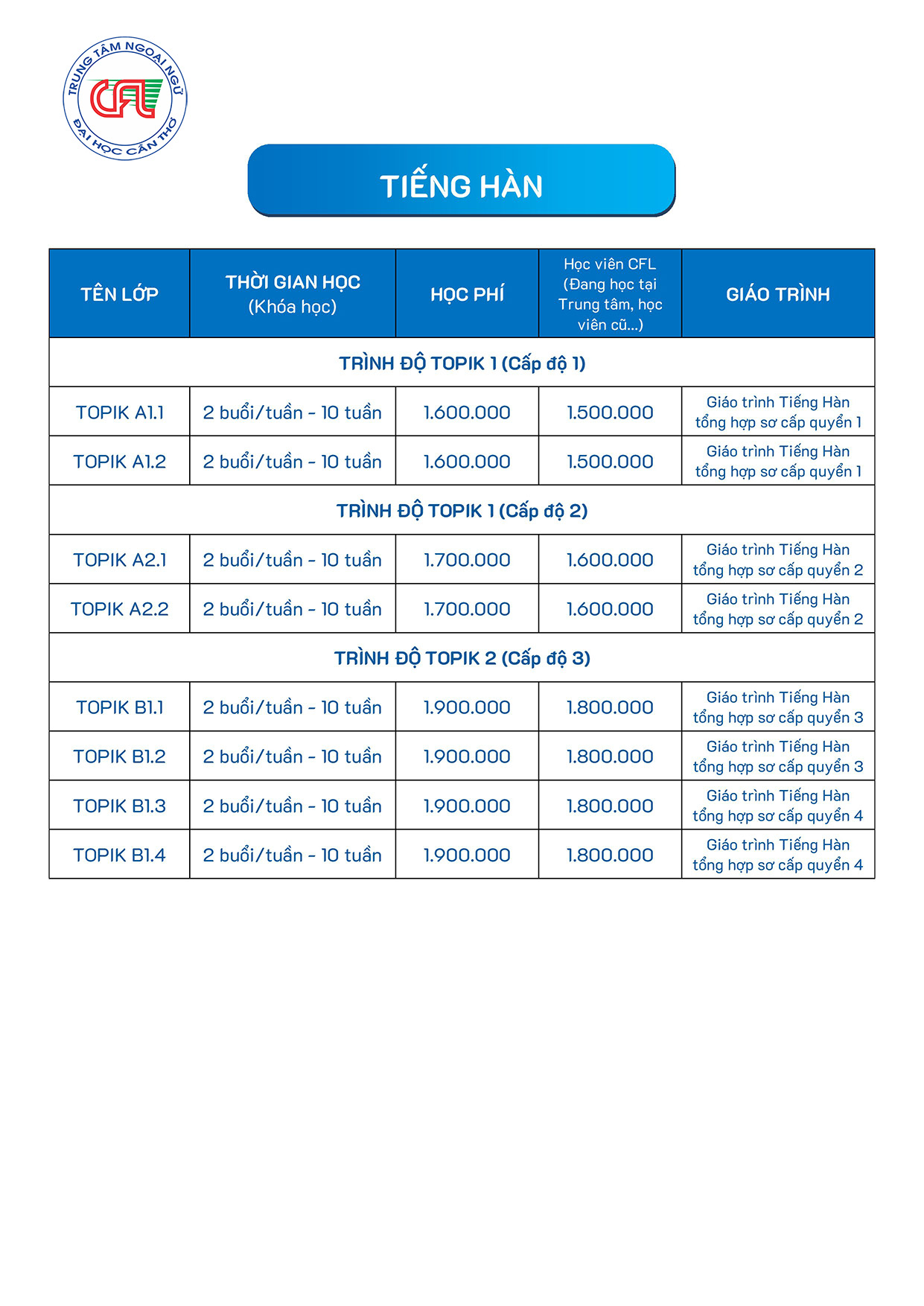 TRUNG TÂM NGOẠI NGỮ
CFL
ĐẠI HỌC CẦN THƠ

TIẾNG HÀN

| TÊN LỚP | THỜI GIAN HỌC (Khóa học) | HỌC PHÍ | Học viên CFL (Đang học tại Trung tâm, học viên cũ...) | GIÁO TRÌNH |
|---|---|---|---|---|
| TRÌNH ĐỘ TOPIK 1 (Cấp độ 1) | | | | |
| TOPIK A1.1 | 2 buổi/tuần - 10 tuần | 1.600.000 | 1.500.000 | Giáo trình Tiếng Hàn tổng hợp sơ cấp quyển 1 |
| TOPIK A1.2 | 2 buổi/tuần - 10 tuần | 1.600.000 | 1.500.000 | Giáo trình Tiếng Hàn tổng hợp sơ cấp quyển 1 |
| TRÌNH ĐỘ TOPIK 1 (Cấp độ 2) | | | | |
| TOPIK A2.1 | 2 buổi/tuần - 10 tuần | 1.700.000 | 1.600.000 | Giáo trình Tiếng Hàn tổng hợp sơ cấp quyển 2 |
| TOPIK A2.2 | 2 buổi/tuần - 10 tuần | 1.700.000 | 1.600.000 | Giáo trình Tiếng Hàn tổng hợp sơ cấp quyển 2 |
| TRÌNH ĐỘ TOPIK 2 (Cấp độ 3) | | | | |
| TOPIK B1.1 | 2 buổi/tuần - 10 tuần | 1.900.000 | 1.800.000 | Giáo trình Tiếng Hàn tổng hợp sơ cấp quyển 3 |
| TOPIK B1.2 | 2 buổi/tuần - 10 tuần | 1.900.000 | 1.800.000 | Giáo trình Tiếng Hàn tổng hợp sơ cấp quyển 3 |
| TOPIK B1.3 | 2 buổi/tuần - 10 tuần | 1.900.000 | 1.800.000 | Giáo trình Tiếng Hàn tổng hợp sơ cấp quyển 4 |
| TOPIK B1.4 | 2 buổi/tuần - 10 tuần | 1.900.000 | 1.800.000 | Giáo trình Tiếng Hàn tổng hợp sơ cấp quyển 4 |